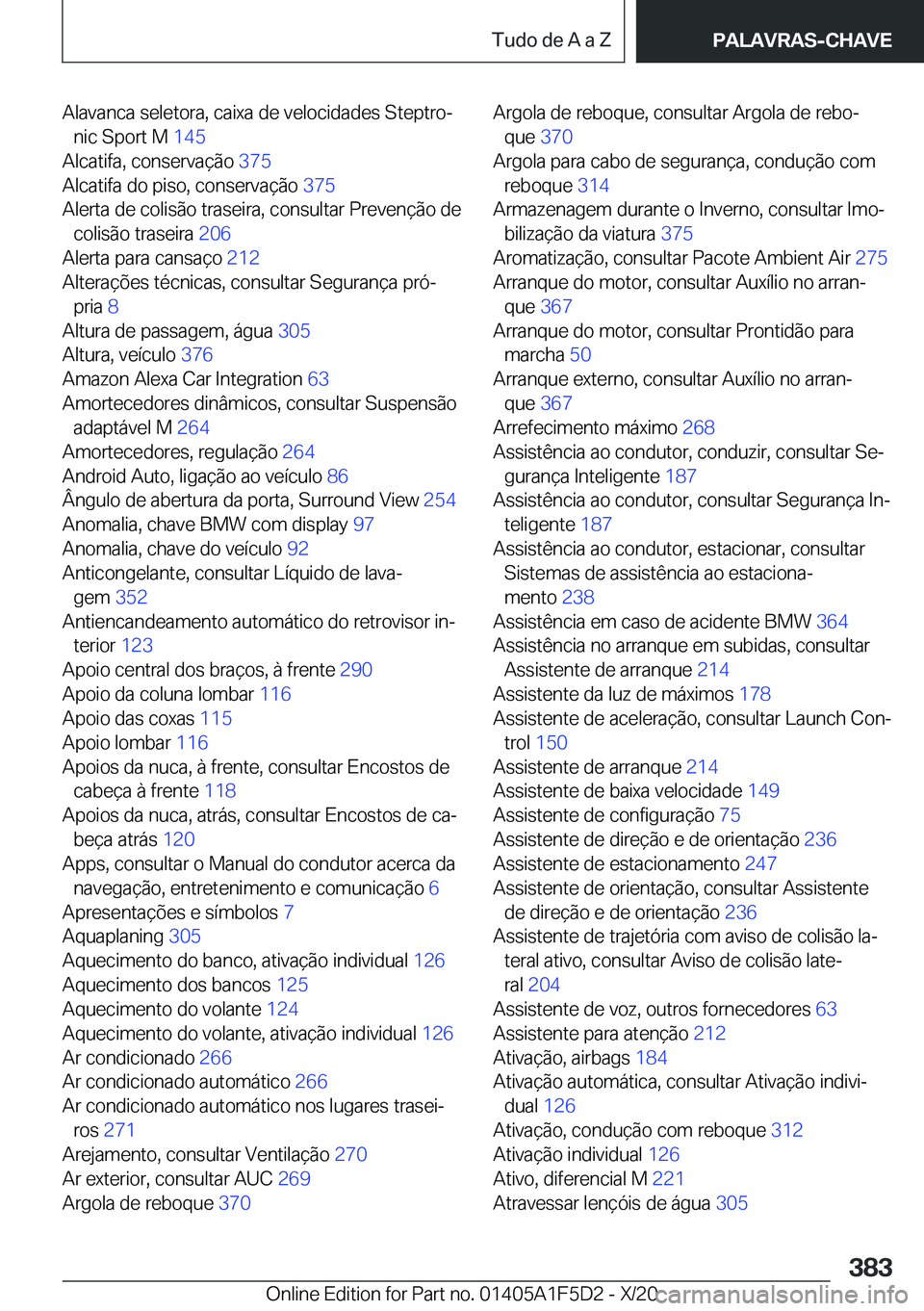 Tudo de A a Z PALAVRAS-CHAVE

Alavanca seletora, caixa de velocidades Steptronic Sport M 145
Alcatifa, conservação 375
Alcatifa do piso, conservação 375
Alerta de colisão traseira, consultar Prevenção de colisão traseira 206
Alerta para cansaço 212
Alterações técnicas, consultar Segurança própria 8
Altura de passagem, água 305
Altura, veículo 376
Amazon Alexa Car Integration 63
Amortecedores dinâmicos, consultar Suspensão adaptável M 264
Amortecedores, regulação 264
Android Auto, ligação ao veículo 86
Ângulo de abertura da porta, Surround View 254
Anomalia, chave BMW com display 97
Anomalia, chave do veículo 92
Anticongelante, consultar Líquido de lavagem 352
Antiencandeamento automático do retrovisor interior 123
Apoio central dos braços, à frente 290
Apoio da coluna lombar 116
Apoio das coxas 115
Apoio lombar 116
Apoios da nuca, à frente, consultar Encostos de cabeça à frente 118
Apoios da nuca, atrás, consultar Encostos de cabeça atrás 120
Apps, consultar o Manual do condutor acerca da navegação, entretenimento e comunicação 6
Apresentações e símbolos 7
Aquaplaning 305
Aquecimento do banco, ativação individual 126
Aquecimento dos bancos 125
Aquecimento do volante 124
Aquecimento do volante, ativação individual 126
Ar condicionado 266
Ar condicionado automático 266
Ar condicionado automático nos lugares traseiros 271
Arejamento, consultar Ventilação 270
Ar exterior, consultar AUC 269
Argola de reboque 370

Argola de reboque, consultar Argola de reboque 370
Argola para cabo de segurança, condução com reboque 314
Armazenagem durante o Inverno, consultar Imobilização da viatura 375
Aromatização, consultar Pacote Ambient Air 275
Arranque do motor, consultar Auxílio no arranque 367
Arranque do motor, consultar Prontidão para marcha 50
Arranque externo, consultar Auxílio no arranque 367
Arrefecimento máximo 268
Assistência ao condutor, conduzir, consultar Segurança Inteligente 187
Assistência ao condutor, consultar Segurança Inteligente 187
Assistência ao condutor, estacionar, consultar Sistemas de assistência ao estacionamento 238
Assistência em caso de acidente BMW 364
Assistência no arranque em subidas, consultar Assistente de arranque 214
Assistente da luz de máximos 178
Assistente de aceleração, consultar Launch Control 150
Assistente de arranque 214
Assistente de baixa velocidade 149
Assistente de configuração 75
Assistente de direção e de orientação 236
Assistente de estacionamento 247
Assistente de orientação, consultar Assistente de direção e de orientação 236
Assistente de trajetória com aviso de colisão lateral ativo, consultar Aviso de colisão lateral 204
Assistente de voz, outros fornecedores 63
Assistente para atenção 212
Ativação, airbags 184
Ativação automática, consultar Ativação individual 126
Ativação, condução com reboque 312
Ativação individual 126
Ativo, diferencial M 221
Atravessar lençóis de água 305

383

Online Edition for Part no. 01405A1F5D2 - X/20 carmanualsonline.info